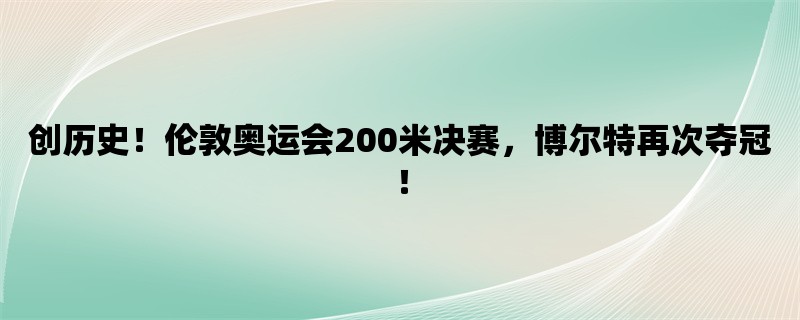 创历史！伦敦奥运会200米决赛，博尔特再次夺冠！